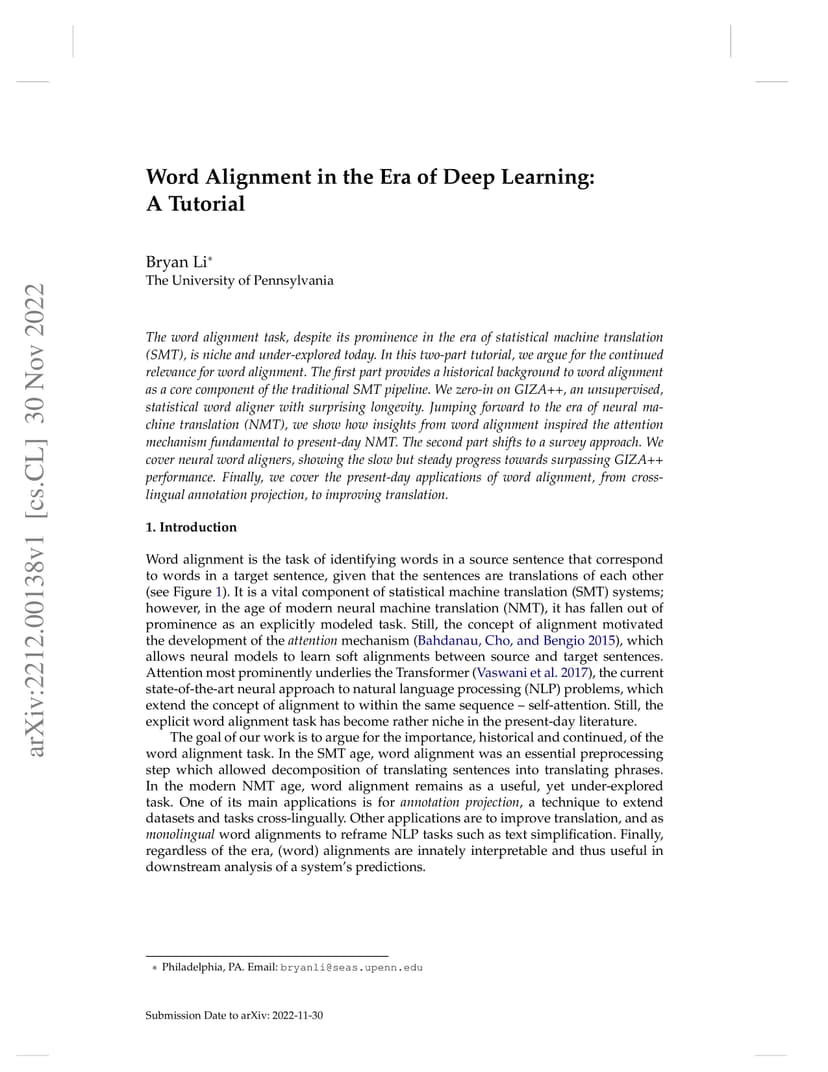 arXiv:2212.00138v1 [cs.CL] 30 Nov 2022

Word Alignment in the Era of Deep Learning: A Tutorial

Bryan Li*
The University of Pennsylvania

The word alignment task, despite its prominence in the era of statistical machine translation (SMT), is niche and under-explored today. In this two-part tutorial, we argue for the continued relevance for word alignment. The first part provides a historical background to word alignment as a core component of the traditional SMT pipeline. We zero-in on GIZA++, an unsupervised, statistical word aligner with surprising longevity. Jumping forward to the era of neural machine translation (NMT), we show how insights from word alignment inspired the attention mechanism fundamental to present-day NMT. The second part shifts to a survey approach. We cover neural word aligners, showing the slow but steady progress towards surpassing GIZA++ performance. Finally, we cover the present-day applications of word alignment, from cross-lingual annotation projection, to improving translation.

1. Introduction

Word alignment is the task of identifying words in a source sentence that correspond to words in a target sentence, given that the sentences are translations of each other (see Figure 1). It is a vital component of statistical machine translation (SMT) systems; however, in the age of modern neural machine translation (NMT), it has fallen out of prominence as an explicitly modeled task. Still, the concept of alignment motivated the development of the attention mechanism (Bahdanau, Cho, and Bengio 2015), which allows neural models to learn soft alignments between source and target sentences. Attention most prominently underlies the Transformer (Vaswani et al. 2017), the current state-of-the-art neural approach to natural language processing (NLP) problems, which extend the concept of alignment to within the same sequence – self-attention. Still, the explicit word alignment task has become rather niche in the present-day literature.

The goal of our work is to argue for the importance, historical and continued, of the word alignment task. In the SMT age, word alignment was an essential preprocessing step which allowed decomposition of translating sentences into translating phrases. In the modern NMT age, word alignment remains as a useful, yet under-explored task. One of its main applications is for annotation projection, a technique to extend datasets and tasks cross-lingually. Other applications are to improve translation, and as monolingual word alignments to reframe NLP tasks such as text simplification. Finally, regardless of the era, (word) alignments are innately interpretable and thus useful in downstream analysis of a system's predictions.

* Philadelphia, PA. Email: bryanli@seas.upenn.edu

Submission Date to arXiv: 2022-11-30